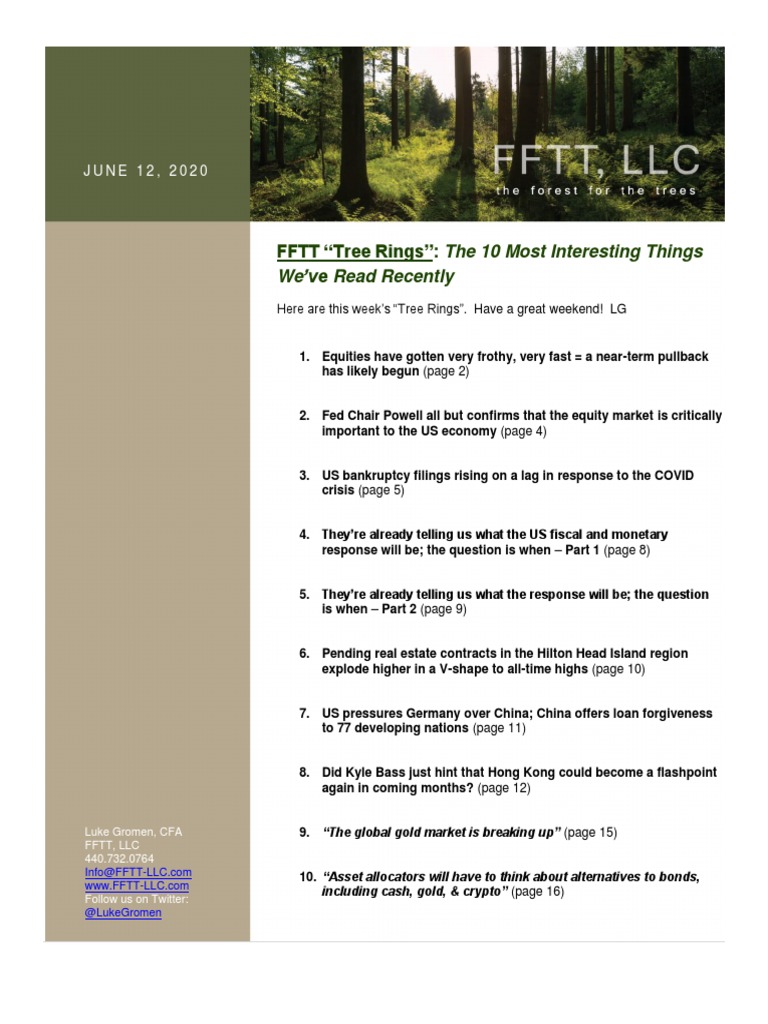 JUNE 12, 2020

FFTT, LLC
the forest for the trees

FFTT "Tree Rings": The 10 Most Interesting Things We've Read Recently

Here are this week's "Tree Rings". Have a great weekend! LG

1. Equities have gotten very frothy, very fast = a near-term pullback has likely begun (page 2)

2. Fed Chair Powell all but confirms that the equity market is critically important to the US economy (page 4)

3. US bankruptcy filings rising on a lag in response to the COVID crisis (page 5)

4. They're already telling us what the US fiscal and monetary response will be; the question is when – Part 1 (page 8)

5. They're already telling us what the response will be; the question is when – Part 2 (page 9)

6. Pending real estate contracts in the Hilton Head Island region explode higher in a V-shape to all-time highs (page 10)

7. US pressures Germany over China; China offers loan forgiveness to 77 developing nations (page 11)

8. Did Kyle Bass just hint that Hong Kong could become a flashpoint again in coming months? (page 12)

9. "The global gold market is breaking up" (page 15)

10. "Asset allocators will have to think about alternatives to bonds, including cash, gold, & crypto" (page 16)

Luke Gromen, CFA
FFTT, LLC
440.732.0764
Info@FFTT-LLC.com
www.FFTT-LLC.com
Follow us on Twitter:
@LukeGromen